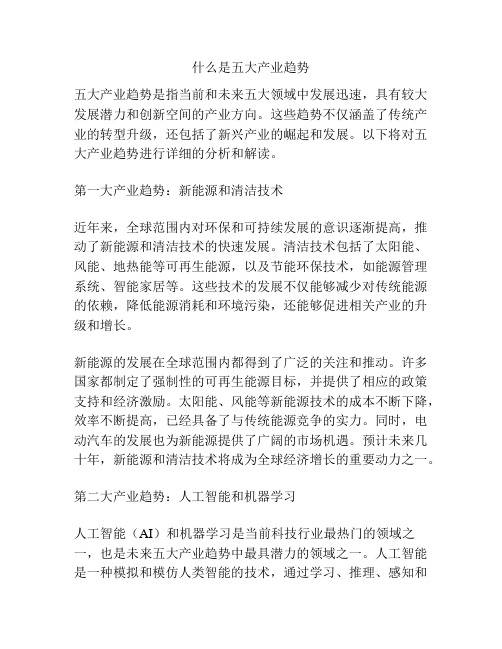 什么是五大产业趋势

五大产业趋势是指当前和未来五大领域中发展迅速，具有较大发展潜力和创新空间的产业方向。这些趋势不仅涵盖了传统产业的转型升级，还包括了新兴产业的崛起和发展。以下将对五大产业趋势进行详细的分析和解读。

第一大产业趋势：新能源和清洁技术

近年来，全球范围内对环保和可持续发展的意识逐渐提高，推动了新能源和清洁技术的快速发展。清洁技术包括了太阳能、风能、地热能等可再生能源，以及节能环保技术，如能源管理系统、智能家居等。这些技术的发展不仅能够减少对传统能源的依赖，降低能源消耗和环境污染，还能够促进相关产业的升级和增长。

新能源的发展在全球范围内都得到了广泛的关注和推动。许多国家都制定了强制性的可再生能源目标，并提供了相应的政策支持和经济激励。太阳能、风能等新能源技术的成本不断下降，效率不断提高，已经具备了与传统能源竞争的实力。同时，电动汽车的发展也为新能源提供了广阔的市场机遇。预计未来几十年，新能源和清洁技术将成为全球经济增长的重要动力之一。

第二大产业趋势：人工智能和机器学习

人工智能（AI）和机器学习是当前科技行业最热门的领域之一，也是未来五大产业趋势中最具潜力的领域之一。人工智能是一种模拟和模仿人类智能的技术，通过学习、推理、感知和